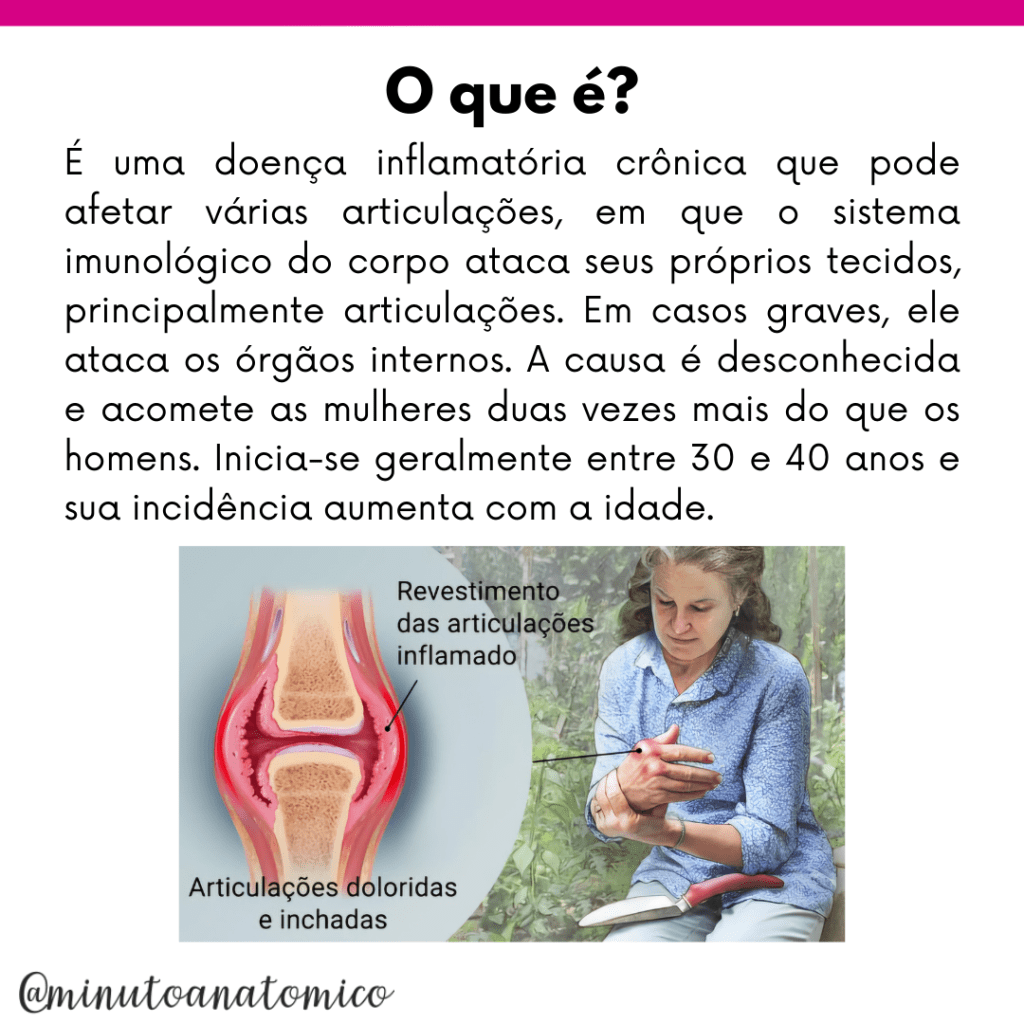 O que é?

É uma doença inflamatória crônica que pode afetar várias articulações, em que o sistema imunológico do corpo ataca seus próprios tecidos, principalmente articulações. Em casos graves, ele ataca os órgãos internos. A causa é desconhecida e acomete as mulheres duas vezes mais do que os homens. Inicia-se geralmente entre 30 e 40 anos e sua incidência aumenta com a idade.

Revestimento
das articulações
inflamado

Articulações doloridas
e inchadas

@minutoanatomico